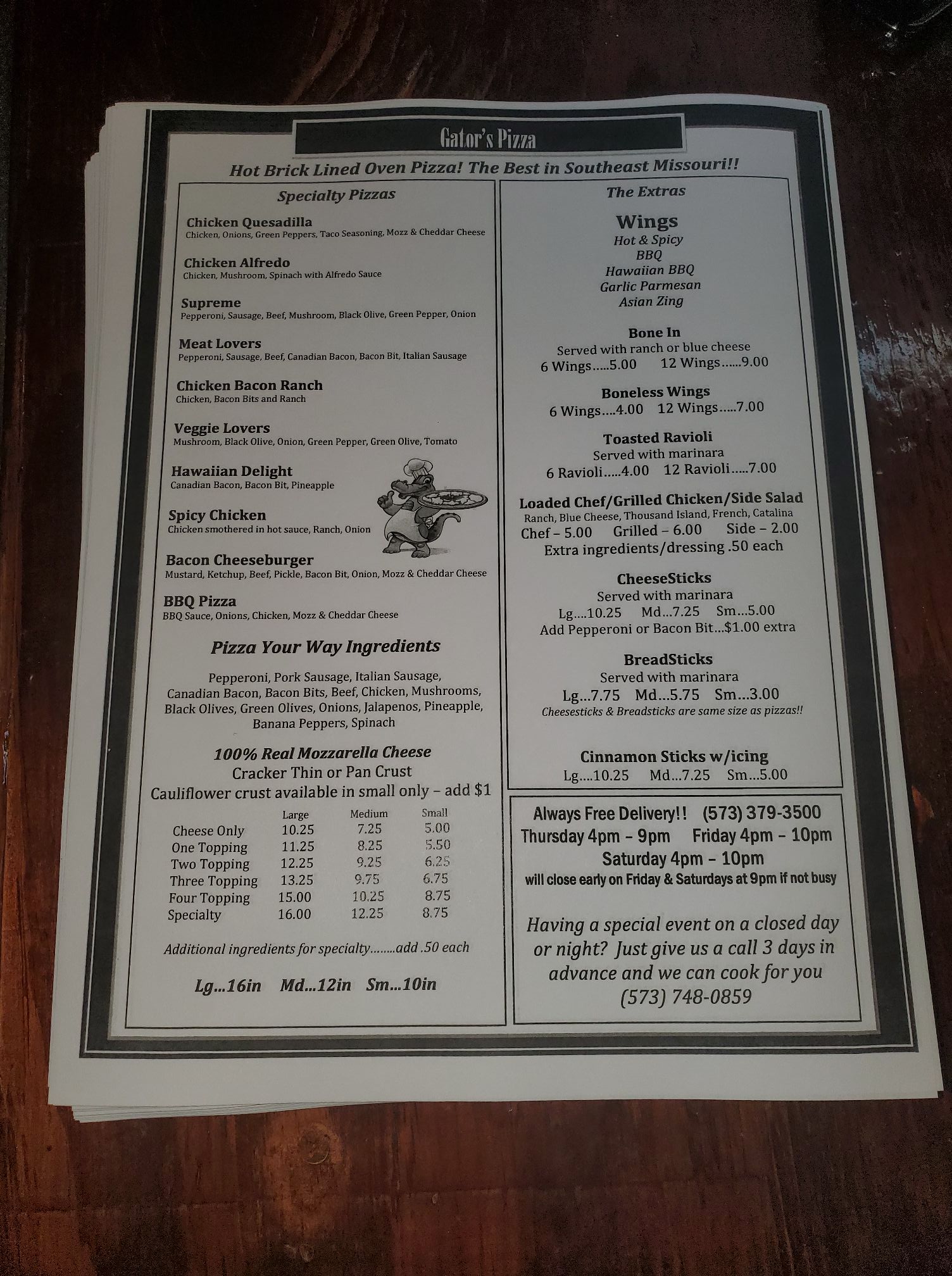 Gator's Pizza

Hot Brick Lined Oven Pizza! The Best in Southeast Missouri!!

Specialty Pizzas

Chicken Quesadilla
Chicken, Onions, Green Peppers, Taco Seasoning, Mozz & Cheddar Cheese

Chicken Alfredo
Chicken, Mushroom, Spinach with Alfredo Sauce

Supreme
Pepperoni, Sausage, Beef, Mushroom, Black Olive, Green Pepper, Onion

Meat Lovers
Pepperoni, Sausage, Beef, Canadian Bacon, Bacon Bit, Italian Sausage

Chicken Bacon Ranch
Chicken, Bacon Bits and Ranch

Veggie Lovers
Mushroom, Black Olive, Onion, Green Pepper, Green Olive, Tomato

Hawaiian Delight
Canadian Bacon, Bacon Bit, Pineapple

Spicy Chicken
Chicken smothered in hot sauce, Ranch, Onion

Bacon Cheeseburger
Mustard, Ketchup, Beef, Pickle, Bacon Bit, Onion, Mozz & Cheddar Cheese

BBQ Pizza
BBQ Sauce, Onions, Chicken, Mozz & Cheddar Cheese

Pizza Your Way Ingredients

Pepperoni, Pork Sausage, Italian Sausage, Canadian Bacon, Bacon Bits, Beef, Chicken, Mushrooms, Black Olives, Green Olives, Onions, Jalapenos, Pineapple, Banana Peppers, Spinach

100% Real Mozzarella Cheese
Cracker Thin or Pan Crust
Cauliflower crust available in small only – add $1

| | Large | Medium | Small |
|---|---|---|---|
| Cheese Only | 10.25 | 7.25 | 5.00 |
| One Topping | 11.25 | 8.25 | 5.50 |
| Two Topping | 12.25 | 9.25 | 6.25 |
| Three Topping | 13.25 | 9.75 | 6.75 |
| Four Topping | 15.00 | 10.25 | 8.75 |
| Specialty | 16.00 | 12.25 | 8.75 |

Additional ingredients for specialty........add .50 each

Lg...16in Md...12in Sm...10in

The Extras

Wings
Hot & Spicy
BBQ
Hawaiian BBQ
Garlic Parmesan
Asian Zing

Bone In
Served with ranch or blue cheese
6 Wings.....5.00 12 Wings......9.00

Boneless Wings
6 Wings....4.00 12 Wings.....7.00

Toasted Ravioli
Served with marinara
6 Ravioli.....4.00 12 Ravioli.....7.00

Loaded Chef/Grilled Chicken/Side Salad
Ranch, Blue Cheese, Thousand Island, French, Catalina
Chef – 5.00 Grilled – 6.00 Side – 2.00
Extra ingredients/dressing .50 each

CheeseSticks
Served with marinara
Lg....10.25 Md...7.25 Sm...5.00
Add Pepperoni or Bacon Bit...$1.00 extra

BreadSticks
Served with marinara
Lg...7.75 Md...5.75 Sm...3.00
Cheesesticks & Breadsticks are same size as pizzas!!

Cinnamon Sticks w/icing
Lg....10.25 Md...7.25 Sm...5.00

Always Free Delivery!! (573) 379-3500
Thursday 4pm – 9pm Friday 4pm – 10pm
Saturday 4pm – 10pm
will close early on Friday & Saturdays at 9pm if not busy

Having a special event on a closed day or night? Just give us a call 3 days in advance and we can cook for you
(573) 748-0859